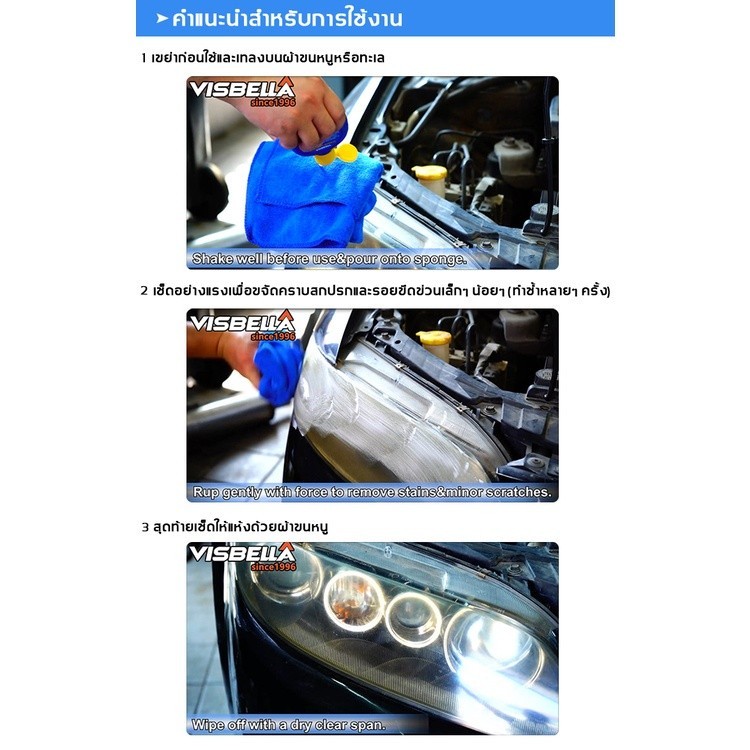 ➤ คำแนะนำสำหรับการใช้งาน

1 เขย่าก่อนใช้และเทลงบนผ้าขนหนูหรือทะเล

VISBELLA since1996

Shake well before use&pour onto sponge.

2 เช็ดอย่างแรงเพื่อขจัดคราบสกปรกและรอยขีดข่วนเล็กๆ น้อยๆ (ทำซ้ำหลายๆ ครั้ง)

VISBELLA since1996

Rup gently with force to remove stains&minor scratches.

3 สุดท้ายเช็ดให้แห้งด้วยผ้าขนหนู

VISBELLA since1996

Wipe off with a dry clear span.